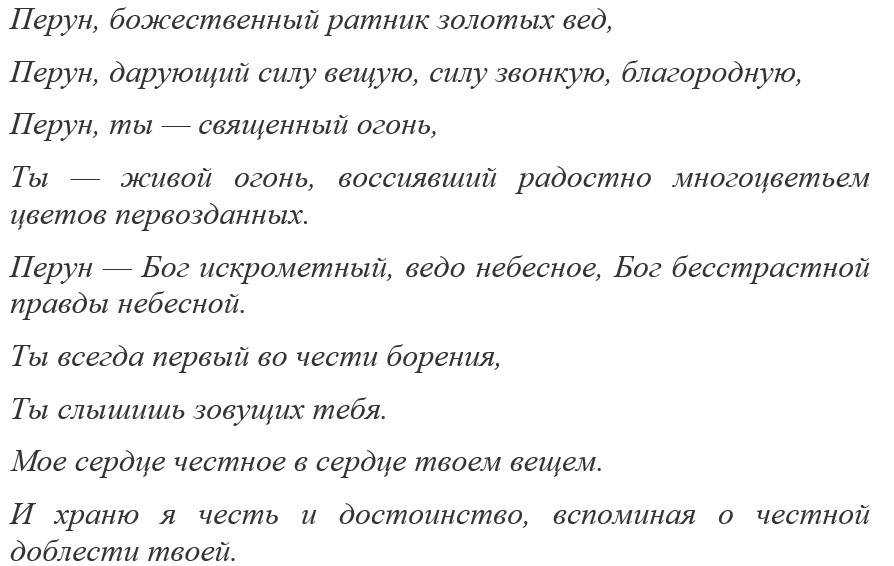 Перун, божественный ратник золотых вед,

Перун, дарующий силу вещую, силу звонкую, благородную,

Перун, ты — священный огонь,

Ты — живой огонь, воссиявший радостно многоцветьем цветов первозданных.

Перун — Бог искрометный, ведо небесное, Бог бесстрастной правды небесной.

Ты всегда первый во чести борения,

Ты слышишь зовущих тебя.

Мое сердце честное в сердце твоем вещем.

И храню я честь и достоинство, вспоминая о честной доблести твоей.